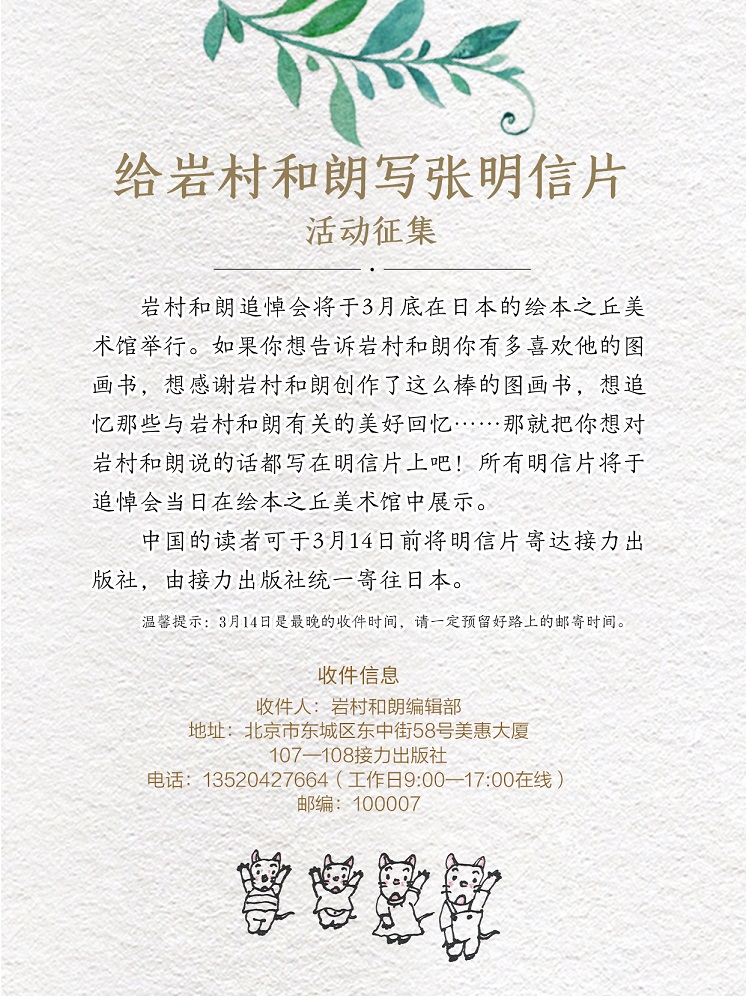 给岩村和朗写张明信片
活动征集

岩村和朗追悼会将于3月底在日本的绘本之丘美术馆举行。如果你想告诉岩村和朗你有多喜欢他的图画书，想感谢岩村和朗创作了这么棒的图画书，想追忆那些与岩村和朗有关的美好回忆……那就把你想对岩村和朗说的话都写在明信片上吧！所有明信片将于追悼会当日在绘本之丘美术馆中展示。

中国的读者可于3月14日前将明信片寄达接力出版社，由接力出版社统一寄往日本。

温馨提示：3月14日是最晚的收件时间，请一定预留好路上的邮寄时间。

收件信息
收件人：岩村和朗编辑部
地址：北京市东城区东中街58号美惠大厦
107—108接力出版社
电话：13520427664（工作日9:00—17:00在线）
邮编：100007